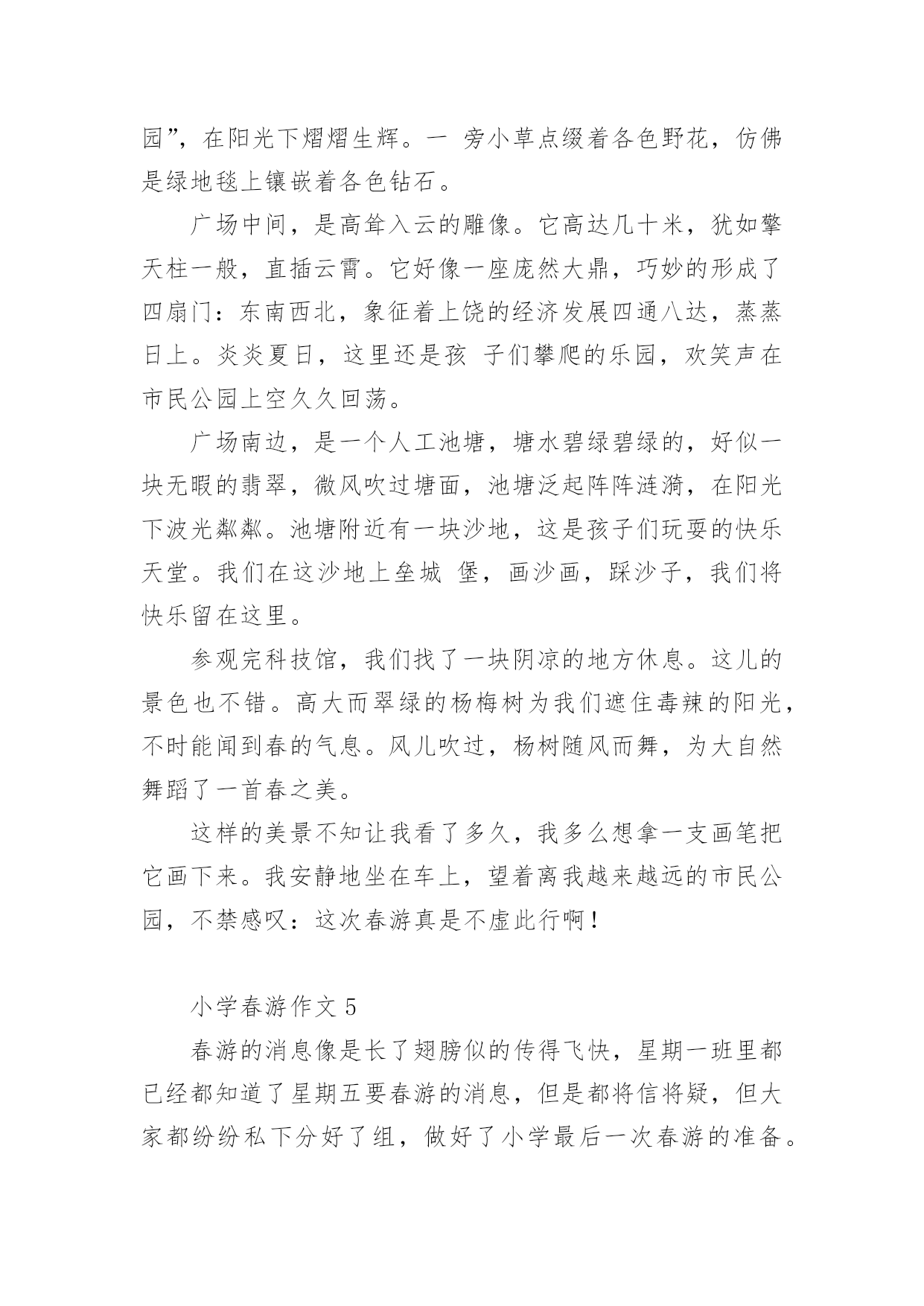 园”，在阳光下熠熠生辉。一 旁小草点缀着各色野花，仿佛是绿地毯上镶嵌着各色钻石。

广场中间，是高耸入云的雕像。它高达几十米，犹如擎天柱一般，直插云霄。它好像一座庞然大鼎，巧妙的形成了四扇门：东南西北，象征着上饶的经济发展四通八达，蒸蒸日上。炎炎夏日，这里还是孩 子们攀爬的乐园，欢笑声在市民公园上空久久回荡。

广场南边，是一个人工池塘，塘水碧绿碧绿的，好似一块无暇的翡翠，微风吹过塘面，池塘泛起阵阵涟漪，在阳光下波光粼粼。池塘附近有一块沙地，这是孩子们玩耍的快乐天堂。我们在这沙地上垒城 堡，画沙画，踩沙子，我们将快乐留在这里。

参观完科技馆，我们找了一块阴凉的地方休息。这儿的景色也不错。高大而翠绿的杨梅树为我们遮住毒辣的阳光，不时能闻到春的气息。风儿吹过，杨树随风而舞，为大自然舞蹈了一首春之美。

这样的美景不知让我看了多久，我多么想拿一支画笔把它画下来。我安静地坐在车上，望着离我越来越远的市民公园，不禁感叹：这次春游真是不虚此行啊！

小学春游作文 5

春游的消息像是长了翅膀似的传得飞快，星期一班里都已经都知道了星期五要春游的消息，但是都将信将疑，但大家都纷纷私下分好了组，做好了小学最后一次春游的准备。